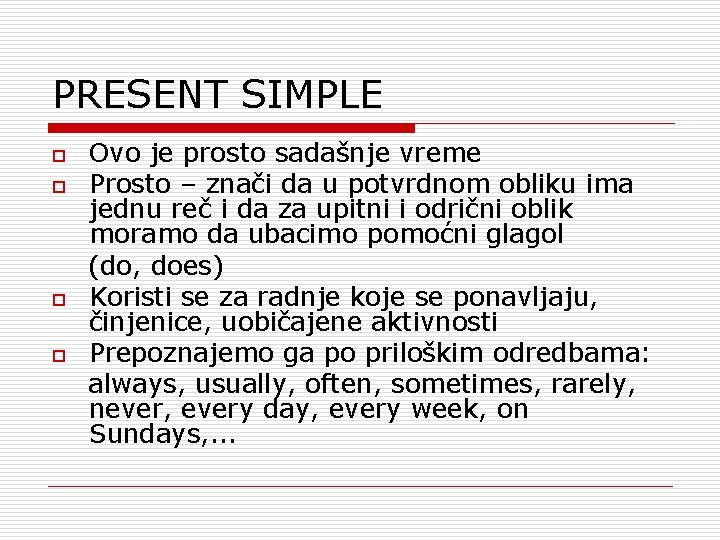 PRESENT SIMPLE

Ovo je prosto sadašnje vreme

Prosto – znači da u potvrdnom obliku ima jednu reč i da za upitni i odrični oblik moramo da ubacimo pomoćni glagol

(do, does)

Koristi se za radnje koje se ponavljaju, činjenice, uobičajene aktivnosti

Prepoznajemo ga po priloškim odredbama:

always, usually, often, sometimes, rarely, never, every day, every week, on Sundays,...